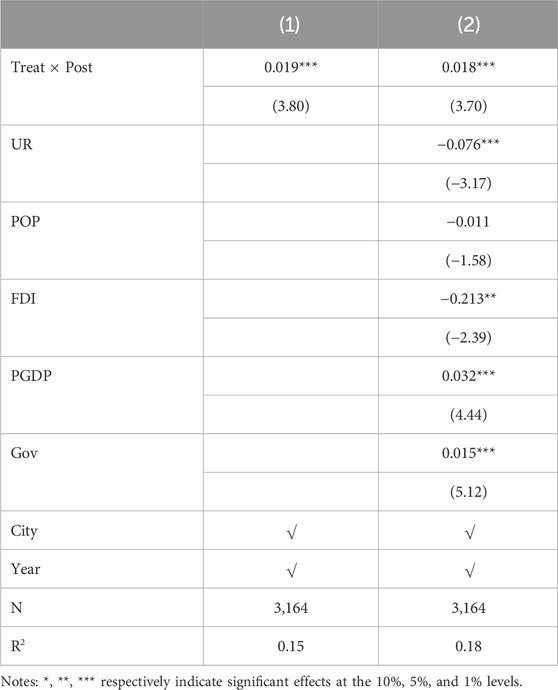 |  | (1) | (2) |
|---|---|---|
| Treat × Post | 0.019*** | 0.018*** |
|  | (3.80) | (3.70) |
| UR |  | −0.076*** |
|  |  | (−3.17) |
| POP |  | −0.011 |
|  |  | (−1.58) |
| FDI |  | −0.213** |
|  |  | (−2.39) |
| PGDP |  | 0.032*** |
|  |  | (4.44) |
| Gov |  | 0.015*** |
|  |  | (5.12) |
| City | √ | √ |
| Year | √ | √ |
| N | 3,164 | 3,164 |
| $R^2$ | 0.15 | 0.18 |

Notes: *, **, *** respectively indicate significant effects at the 10%, 5%, and 1% levels.